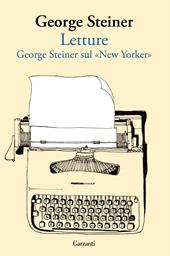 George Steiner

Letture

George Steiner sul «New Yorker»

Garzanti